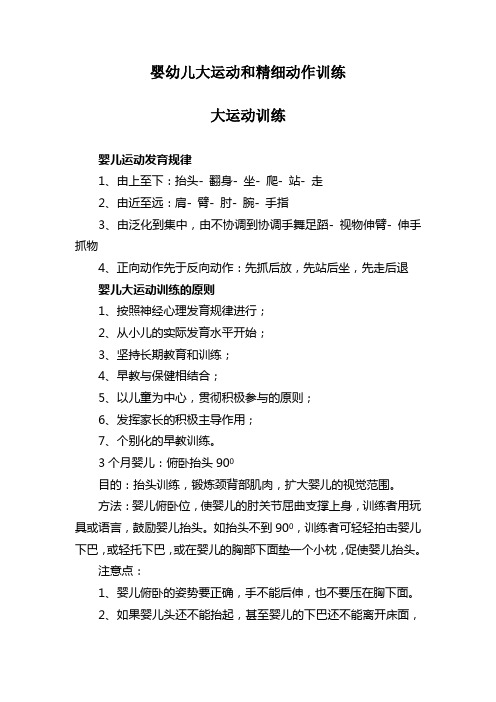 婴幼儿大运动和精细动作训练

大运动训练

婴儿运动发育规律

1、由上至下：抬头- 翻身- 坐- 爬- 站- 走

2、由近至远：肩- 臂- 肘- 腕- 手指

3、由泛化到集中，由不协调到协调手舞足蹈- 视物伸臂- 伸手抓物

4、正向动作先于反向动作：先抓后放，先站后坐，先走后退

婴儿大运动训练的原则

1、按照神经心理发育规律进行；

2、从小儿的实际发育水平开始；

3、坚持长期教育和训练；

4、早教与保健相结合；

5、以儿童为中心，贯彻积极参与的原则；

6、发挥家长的积极主导作用；

7、个别化的早教训练。

3 个月婴儿：俯卧抬头 $90^0$

目的：抬头训练，锻炼颈背部肌肉，扩大婴儿的视觉范围。

方法：婴儿俯卧位，使婴儿的肘关节屈曲支撑上身，训练者用玩具或语言，鼓励婴儿抬头。如抬头不到 $90^0$，训练者可轻轻拍击婴儿下巴，或轻托下巴，或在婴儿的胸部下面垫一个小枕，促使婴儿抬头。

注意点：

1、婴儿俯卧的姿势要正确，手不能后伸，也不要压在胸下面。

2、如果婴儿头还不能抬起，甚至婴儿的下巴还不能离开床面，